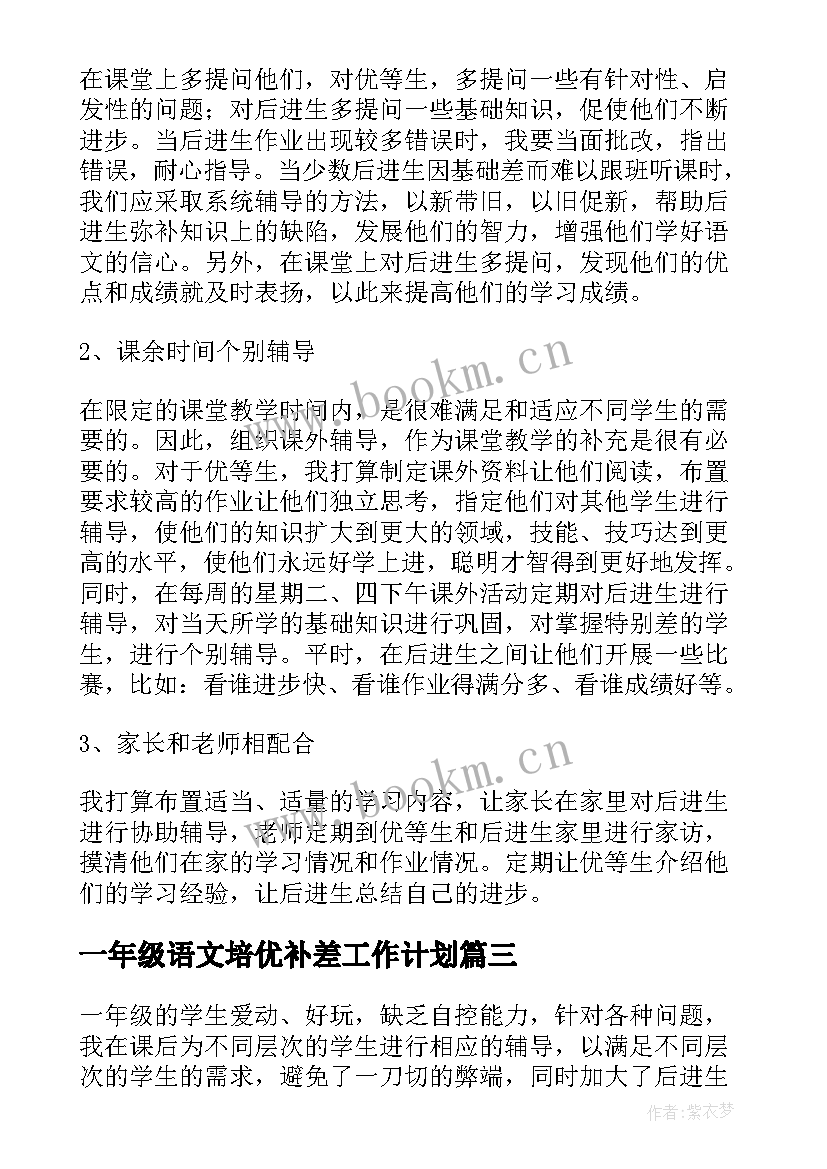 在课堂上多提问他们，对优等生，多提问一些有针对性、启发性的问题；对后进生多提问一些基础知识，促使他们不断进步。当后进生作业出现较多错误时，我要当面批改，指出错误，耐心指导。当少数后进生因基础差而难以跟班听课时，我们应采取系统辅导的方法，以新带旧，以旧促新，帮助后进生弥补知识上的缺陷，发展他们的智力，增强他们学好语文的信心。另外，在课堂上对后进生多提问，发现他们的优点和成绩就及时表扬，以此来提高他们的学习成绩。

2、课余时间个别辅导

在限定的课堂教学时间内，是很难满足和适应不同学生的需要的。因此，组织课外辅导，作为课堂教学的补充是很有必要的。对于优等生，我打算制定课外资料让他们阅读，布置要求较高的作业让他们独立思考，指定他们对其他学生进行辅导，使他们的知识扩大到更大的领域，技能、技巧达到更高的水平，使他们永远好学上进，聪明才智得到更好地发挥。同时，在每周的星期二、四下午课外活动定期对后进生进行辅导，对当天所学的基础知识进行巩固，对掌握特别差的学生，进行个别辅导。平时，在后进生之间让他们开展一些比赛，比如：看谁进步快、看谁作业得满分多、看谁成绩好等。

3、家长和老师相配合

我打算布置适当、适量的学习内容，让家长在家里对后进生进行协助辅导，老师定期到优等生和后进生家里进行家访，摸清他们在家的学习情况和作业情况。定期让优等生介绍他们的学习经验，让后进生总结自己的进步。

一年级语文培优补差工作计划篇三

一年级的学生爱动、好玩，缺乏自控能力，针对各种问题，我在课后为不同层次的学生进行相应的辅导，以满足不同层次的学生的需求，避免了一刀切的弊端，同时加大了后进生

www.bookm.cn
www.bookm.cn
作者：紫衣梦